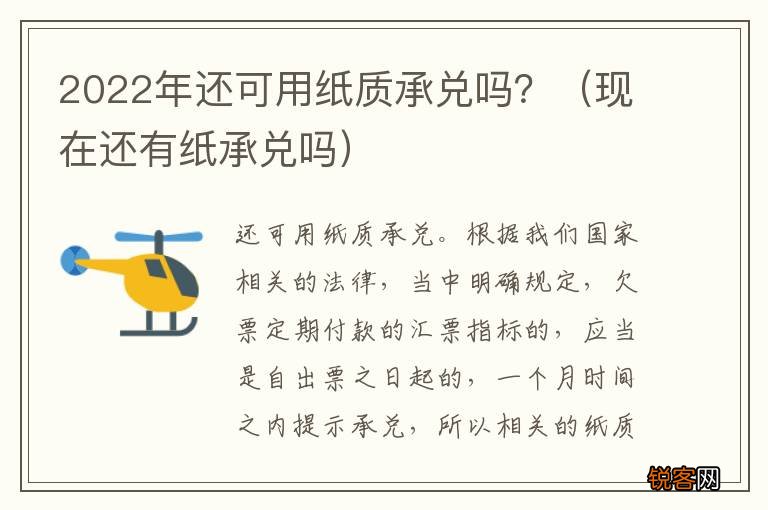 2022年还可用纸质承兑吗？（现在还有纸承兑吗）

还可用纸质承兑。根据我们国家相关的法律，当中明确规定，欠票定期付款的汇票指标的，应当是自出票之日起的，一个月时间之内提示承兑，所以相关的纸质

锐客网